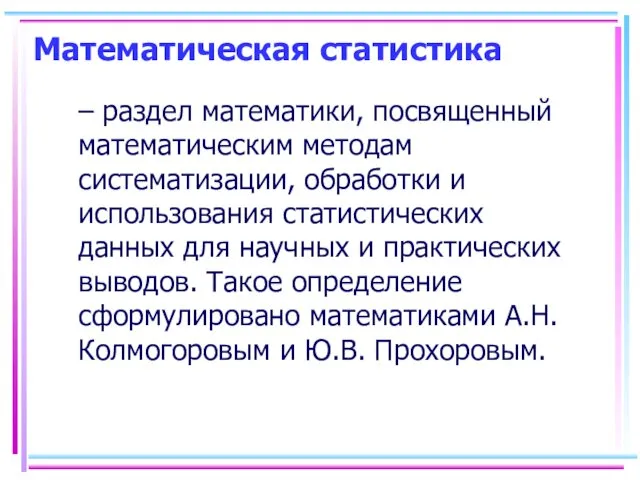 Математическая статистика

– раздел математики, посвященный математическим методам систематизации, обработки и использования статистических данных для научных и практических выводов. Такое определение сформулировано математиками А.Н. Колмогоровым и Ю.В. Прохоровым.